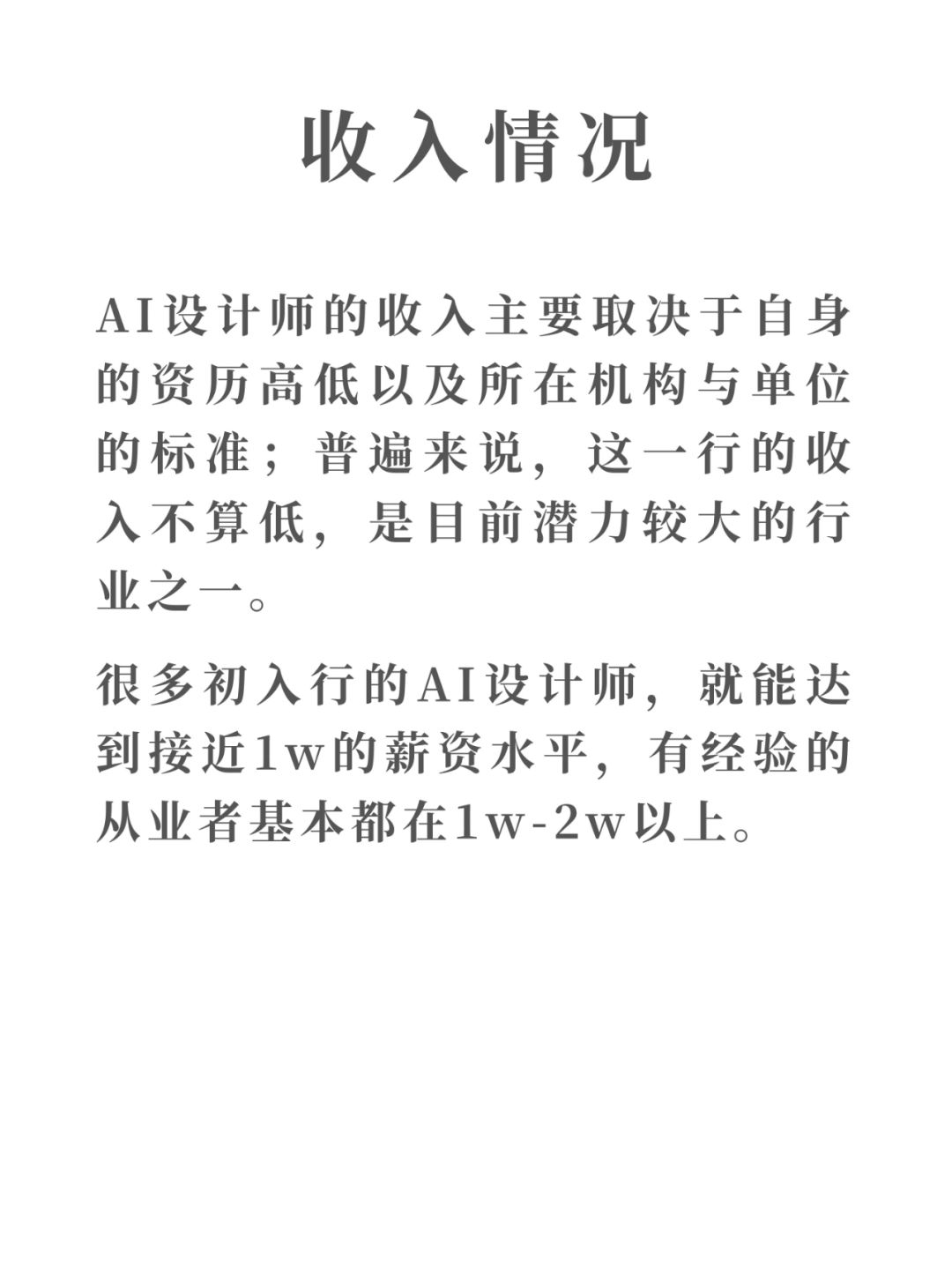 收入情况

AI设计师的收入主要取决于自身的资历高低以及所在机构与单位的标准；普遍来说，这一行的收入不算低，是目前潜力较大的行业之一。

很多初入行的AI设计师，就能达到接近1w的薪资水平，有经验的从业者基本都在1w-2w以上。